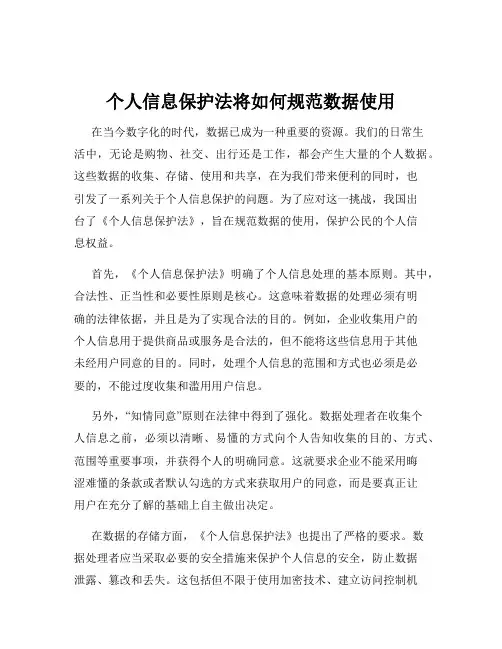 个人信息保护法将如何规范数据使用

在当今数字化的时代，数据已成为一种重要的资源。我们的日常生活中，无论是购物、社交、出行还是工作，都会产生大量的个人数据。这些数据的收集、存储、使用和共享，在为我们带来便利的同时，也引发了一系列关于个人信息保护的问题。为了应对这一挑战，我国出台了《个人信息保护法》，旨在规范数据的使用，保护公民的个人信息权益。

首先，《个人信息保护法》明确了个人信息处理的基本原则。其中，合法性、正当性和必要性原则是核心。这意味着数据的处理必须有明确的法律依据，并且是为了实现合法的目的。例如，企业收集用户的个人信息用于提供商品或服务是合法的，但不能将这些信息用于其他未经用户同意的目的。同时，处理个人信息的范围和方式也必须是必要的，不能过度收集和滥用用户信息。

另外，“知情同意”原则在法律中得到了强化。数据处理者在收集个人信息之前，必须以清晰、易懂的方式向个人告知收集的目的、方式、范围等重要事项，并获得个人的明确同意。这就要求企业不能采用晦涩难懂的条款或者默认勾选的方式来获取用户的同意，而是要真正让用户在充分了解的基础上自主做出决定。

在数据的存储方面，《个人信息保护法》也提出了严格的要求。数据处理者应当采取必要的安全措施来保护个人信息的安全，防止数据泄露、篡改和丢失。这包括但不限于使用加密技术、建立访问控制机